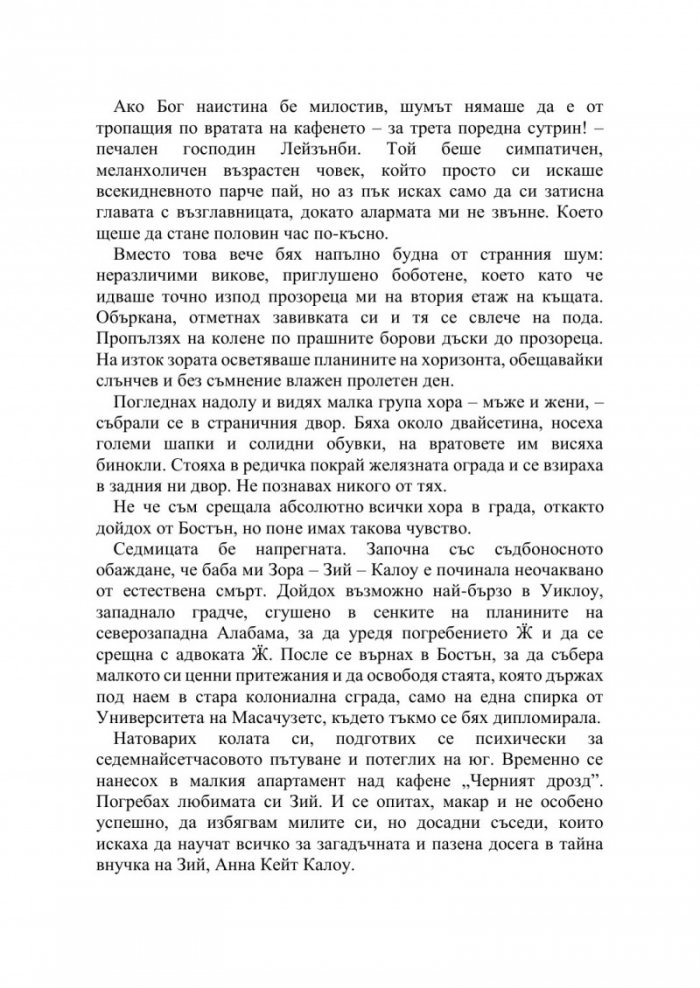 Ако Бог наистина бе милостив, шумът нямаше да е от тропащия по вратата на кафенето – за трета поредна сутрин! – печален господин Лейзънби. Той беше симпатичен, меланхоличен възрастен човек, който просто си искаше всекидневното парче пай, но аз пък исках само да си затисна главата с възглавницата, докато алармата ми не звънне. Което щеше да стане половин час по-късно.

Вместо това вече бях напълно будна от странния шум: неразличими викове, приглушено боботене, което като че идваше точно изпод прозореца ми на втория етаж на къщата. Объркана, отметнах завивката си и тя се свлече на пода. Пропълзях на колене по прашните борови дъски до прозореца. На изток зората осветяваше планините на хоризонта, обещавайки слънчев и без съмнение влажен пролетен ден.

Погледнах надолу и видях малка група хора – мъже и жени, – събрали се в страничния двор. Бяха около двайсетина, носеха големи шапки и солидни обувки, на вратовете им висяха бинокли. Стояха в редичка покрай желязната ограда и се взираха в задния ни двор. Не познавах никого от тях.

Не че съм срещала абсолютно всички хора в града, откакто дойдох от Бостън, но поне имах такова чувство.

Седмицата бе напрегната. Започна със съдбоносното обаждане, че баба ми Зора – Зий – Калоу е починала неочаквано от естествена смърт. Дойдох възможно най-бързо в Уиклоу, западнало градче, сгушено в сенките на планините на северозападна Алабама, за да уредя погребението Ѝ и да се срещна с адвоката Ѝ. После се върнах в Бостън, за да събера малкото си ценни притежания и да освободя стаята, която държах под наем в стара колониална сграда, само на една спирка от Университета на Масачузетс, където тъкмо се бях дипломирала.

Натоварих колата си, подготвих се психически за седемнайсетчасовото пътуване и потеглих на юг. Временно се нанесох в малкия апартамент над кафене „Черният дрозд". Погребах любимата си Зий. И се опитах, макар и не особено успешно, да избягвам милите си, но досадни съседи, които искаха да научат всичко за загадъчната и пазена досега в тайна внучка на Зий, Анна Кейт Калоу.